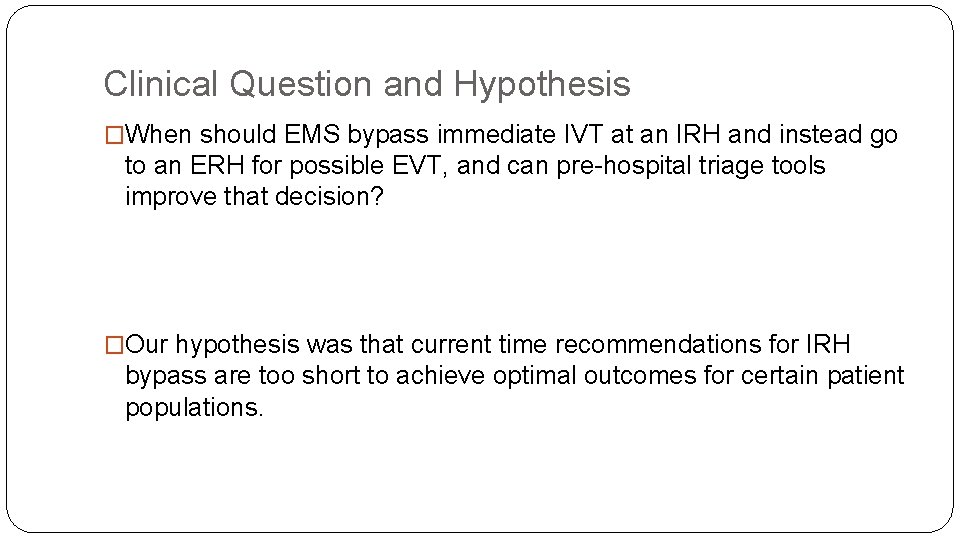 Clinical Question and Hypothesis

□When should EMS bypass immediate IVT at an IRH and instead go to an ERH for possible EVT, and can pre-hospital triage tools improve that decision?

□Our hypothesis was that current time recommendations for IRH bypass are too short to achieve optimal outcomes for certain patient populations.